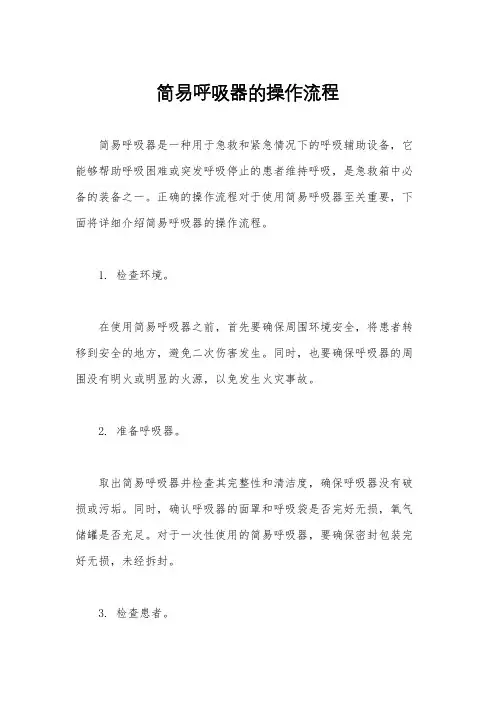 简易呼吸器的操作流程

简易呼吸器是一种用于急救和紧急情况下的呼吸辅助设备，它能够帮助呼吸困难或突发呼吸停止的患者维持呼吸，是急救箱中必备的装备之一。正确的操作流程对于使用简易呼吸器至关重要，下面将详细介绍简易呼吸器的操作流程。

1. 检查环境。

在使用简易呼吸器之前，首先要确保周围环境安全，将患者转移到安全的地方，避免二次伤害发生。同时，也要确保呼吸器的周围没有明火或明显的火源，以免发生火灾事故。

2. 准备呼吸器。

取出简易呼吸器并检查其完整性和清洁度，确保呼吸器没有破损或污垢。同时，确认呼吸器的面罩和呼吸袋是否完好无损，氧气储罐是否充足。对于一次性使用的简易呼吸器，要确保密封包装完好无损，未经拆封。

3. 检查患者。